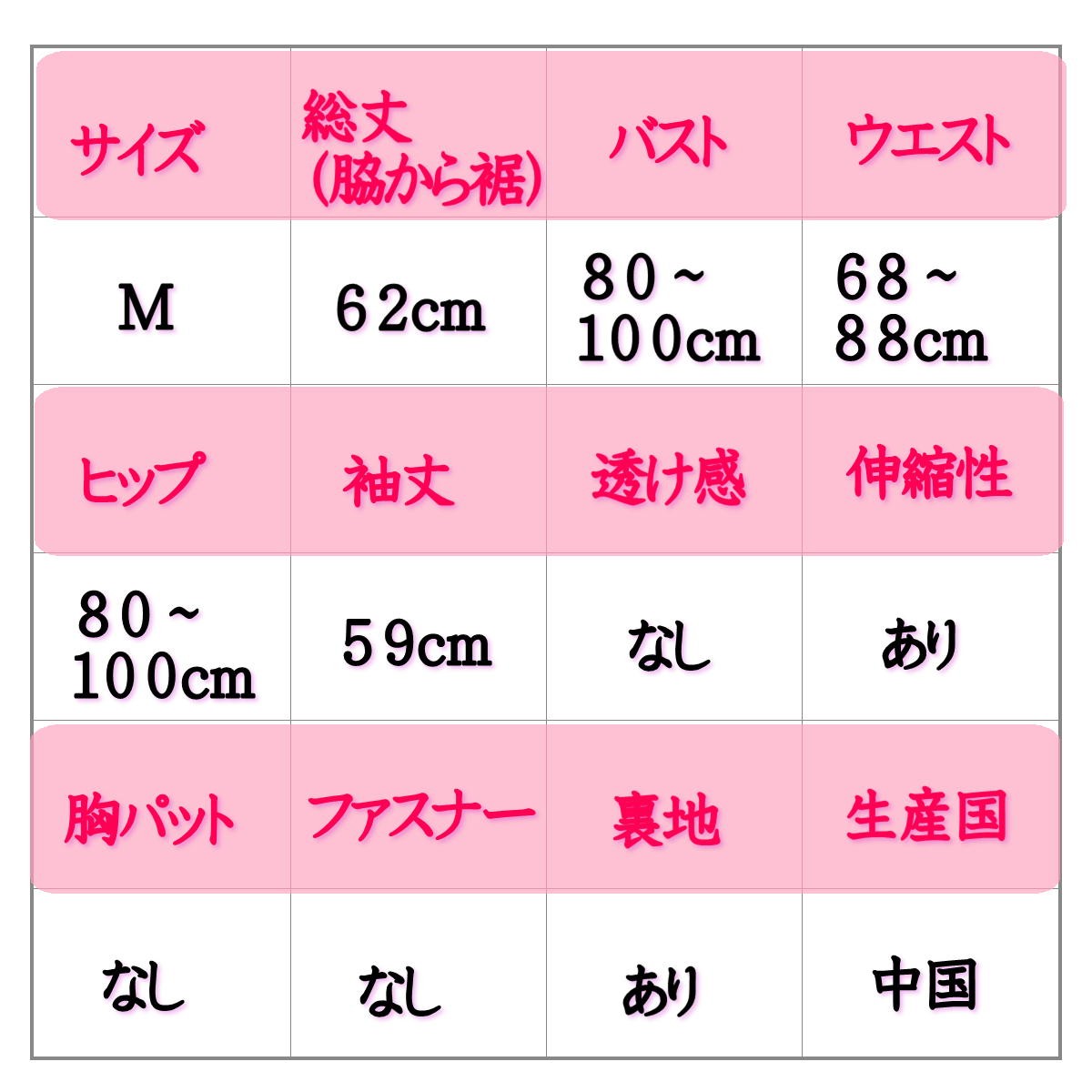 | サイズ | 総丈（脇から裾） | バスト | ウエスト |
|---|---|---|---|
| M | 62cm | 80～100cm | 68～88cm |
| ヒップ | 袖丈 | 透け感 | 伸縮性 |
| 80～100cm | 59cm | なし | あり |
| 胸パット | ファスナー | 裏地 | 生産国 |
| なし | なし | あり | 中国 |